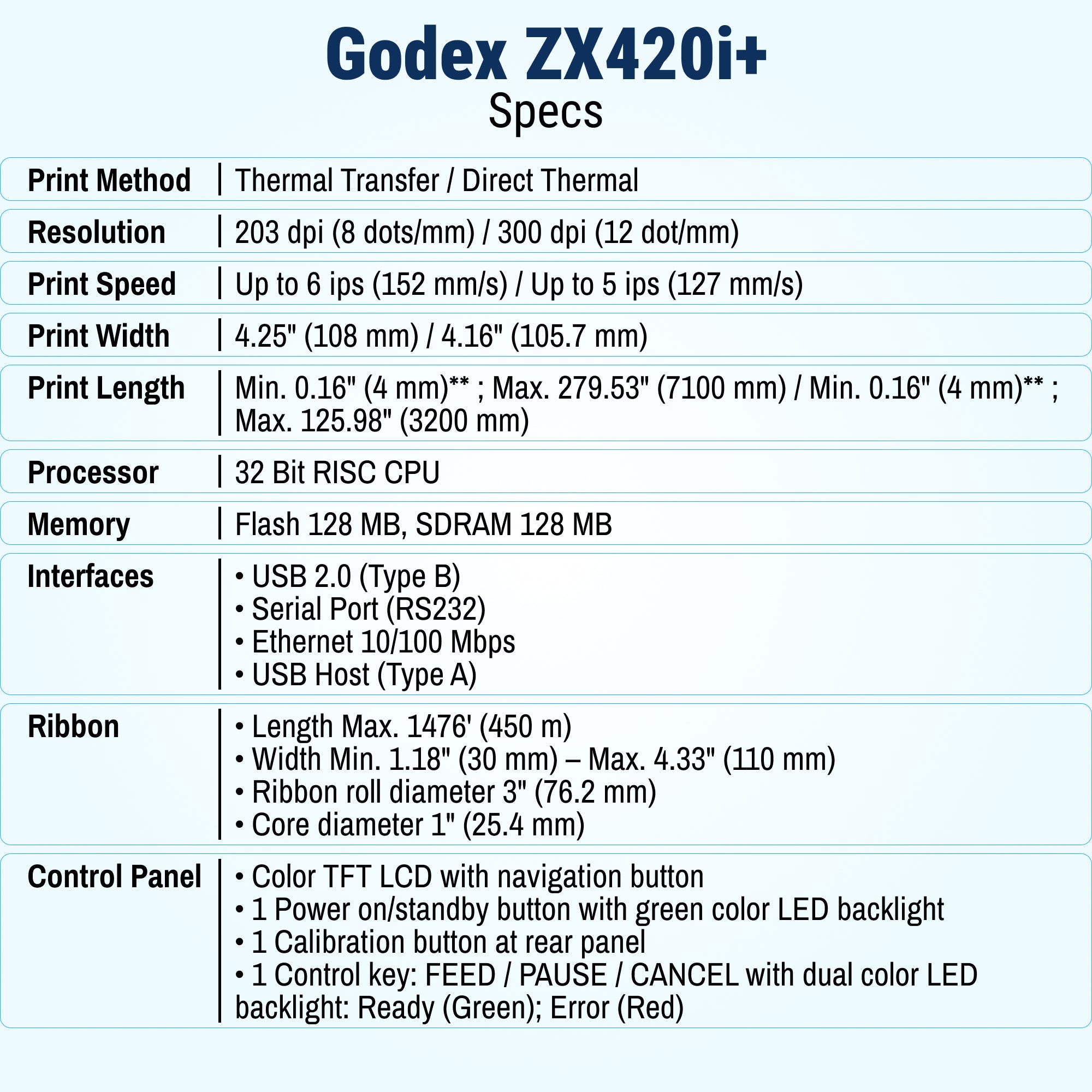 Godex ZX420i+
Specs

| | |
|---|---|
| Print Method | Thermal Transfer / Direct Thermal |
| Resolution | 203 dpi (8 dots/mm) / 300 dpi (12 dot/mm) |
| Print Speed | Up to 6 ips (152 mm/s) / Up to 5 ips (127 mm/s) |
| Print Width | 4.25" (108 mm) / 4.16" (105.7 mm) |
| Print Length | Min. 0.16" (4 mm)** ; Max. 279.53" (7100 mm) / Min. 0.16" (4 mm)** ; Max. 125.98" (3200 mm) |
| Processor | 32 Bit RISC CPU |
| Memory | Flash 128 MB, SDRAM 128 MB |
| Interfaces | • USB 2.0 (Type B) • Serial Port (RS232) • Ethernet 10/100 Mbps • USB Host (Type A) |
| Ribbon | • Length Max. 1476' (450 m) • Width Min. 1.18" (30 mm) – Max. 4.33" (110 mm) • Ribbon roll diameter 3" (76.2 mm) • Core diameter 1" (25.4 mm) |
| Control Panel | • Color TFT LCD with navigation button • 1 Power on/standby button with green color LED backlight • 1 Calibration button at rear panel • 1 Control key: FEED / PAUSE / CANCEL with dual color LED backlight: Ready (Green); Error (Red) |